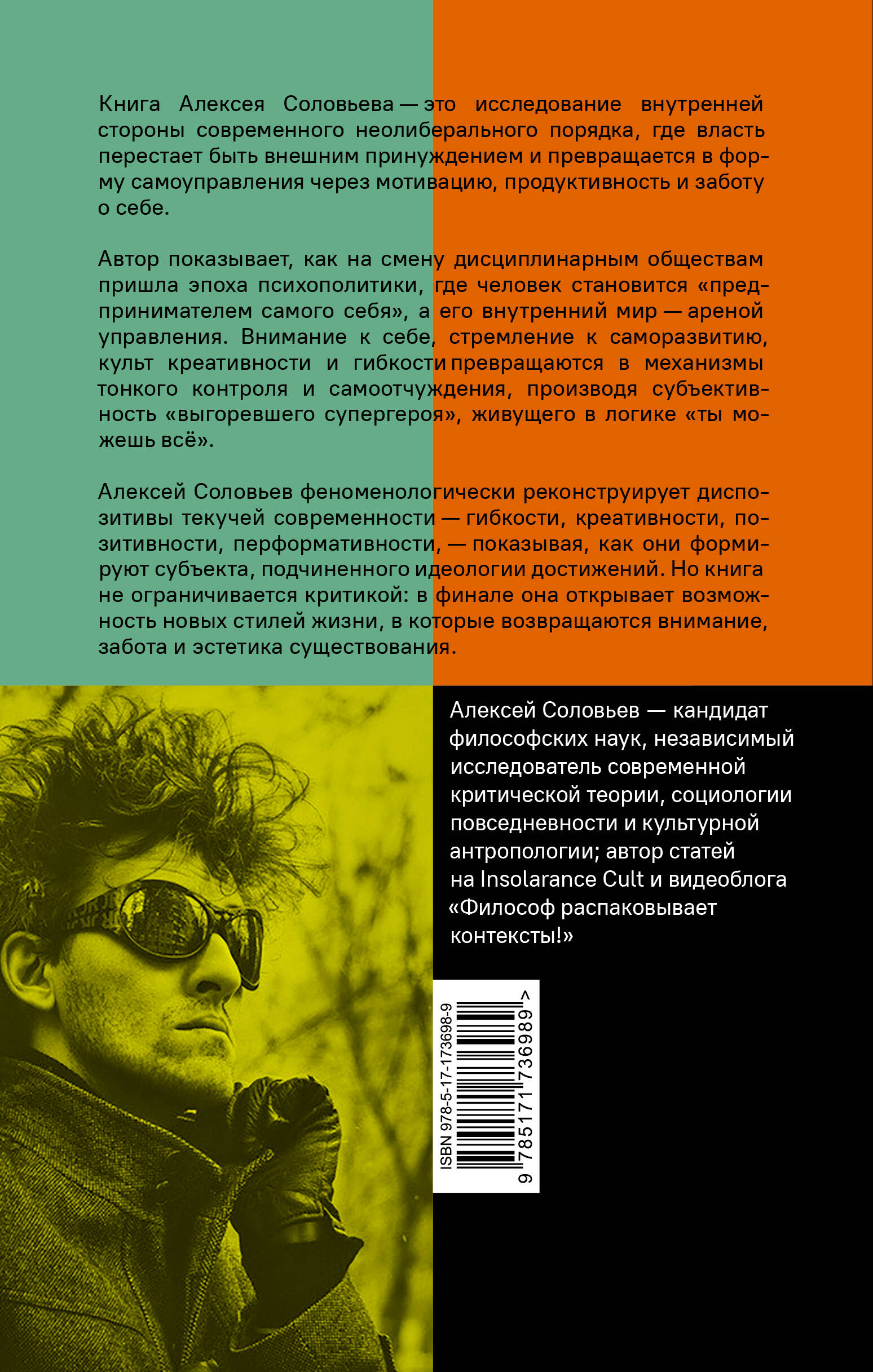 Книга Алексея Соловьева — это исследование внутренней стороны современного неолиберального порядка, где власть перестает быть внешним принуждением и превращается в форму самоуправления через мотивацию, продуктивность и заботу о себе.

Автор показывает, как на смену дисциплинарным обществам пришла эпоха психополитики, где человек становится «предпринимателем самого себя», а его внутренний мир — ареной управления. Внимание к себе, стремление к саморазвитию, культ креативности и гибкости превращаются в механизмы тонкого контроля и самоотчуждения, производя субъективность «выгоревшего супергероя», живущего в логике «ты можешь всё».

Алексей Соловьев феноменологически реконструирует диспозитивы текучей современности — гибкости, креативности, позитивности, перформативности, — показывая, как они формируют субъекта, подчиненного идеологии достижений. Но книга не ограничивается критикой: в финале она открывает возможность новых стилей жизни, в которые возвращаются внимание, забота и эстетика существования.

Алексей Соловьев — кандидат философских наук, независимый исследователь современной критической теории, социологии повседневности и культурной антропологии; автор статей на Insolarance Cult и видеоблога «Философ распаковывает контексты!»

ISBN 978-5-17-173698-9

9 785171 736989 >